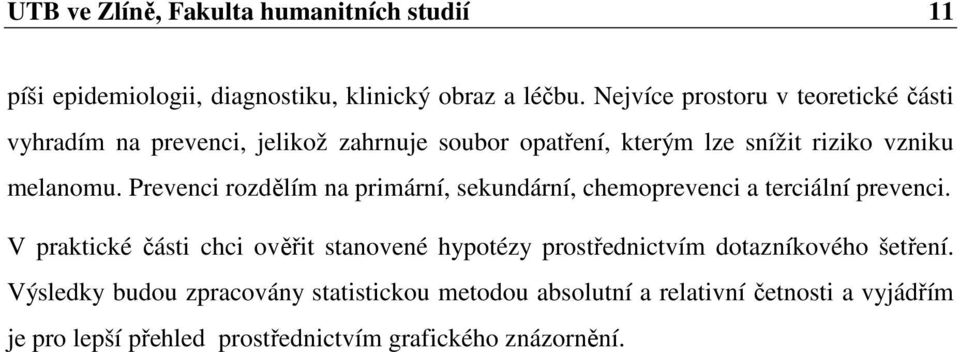 UTB ve Zlíně, Fakulta humanitních studií 11

píši epidemiologii, diagnostiku, klinický obraz a léčbu. Nejvíce prostoru v teoretické části vyhradím na prevenci, jelikož zahrnuje soubor opatření, kterým lze snížit riziko vzniku melanomu. Prevenci rozdělím na primární, sekundární, chemoprevenci a terciální prevenci.

V praktické části chci ověřit stanovené hypotézy prostřednictvím dotazníkového šetření. Výsledky budou zpracovány statistickou metodou absolutní a relativní četnosti a vyjádřím je pro lepší přehled prostřednictvím grafického znázornění.